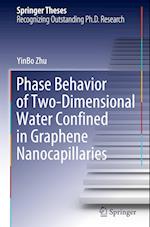 Springer Theses
Recognizing Outstanding Ph.D. Research

YinBo Zhu

Phase Behavior of Two-Dimensional Water Confined in Graphene Nanocapillaries

Springer